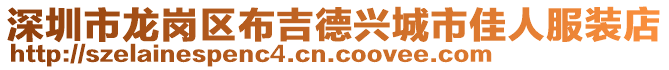 深圳市龙岗区布吉德兴城市佳人服装店
http://szelainespenc4.cn.coovee.com